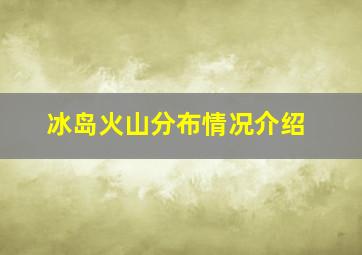 冰岛火山分布情况介绍